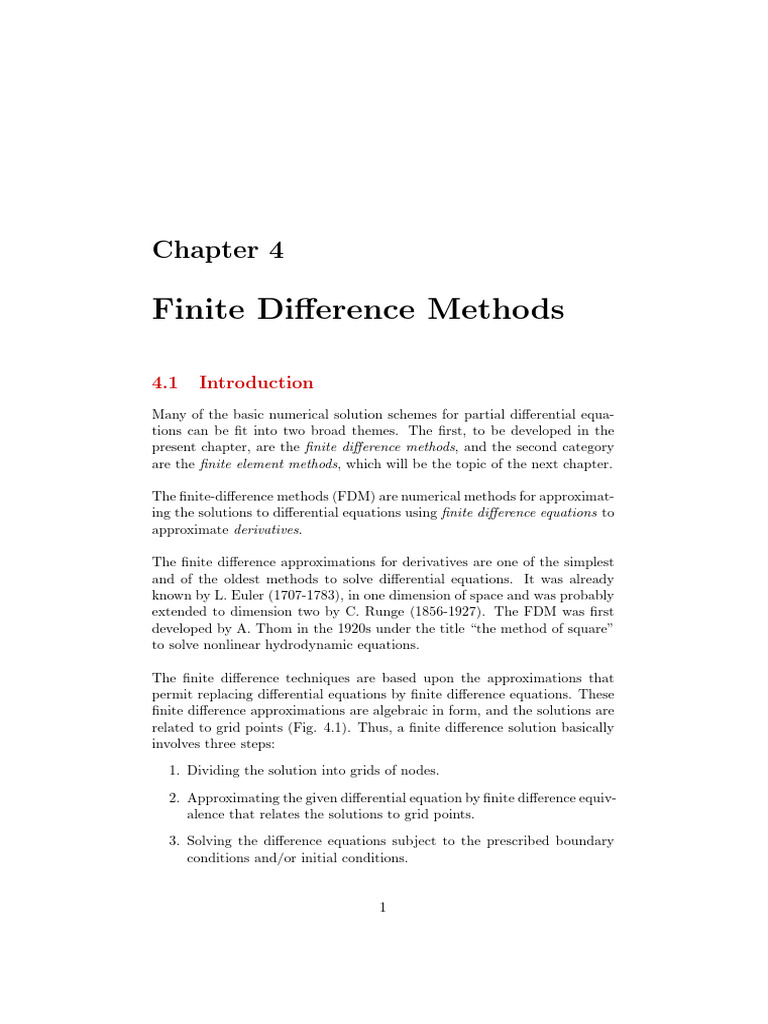 Chapter 4

Finite Difference Methods

4.1 Introduction

Many of the basic numerical solution schemes for partial differential equations can be fit into two broad themes. The first, to be developed in the present chapter, are the finite difference methods, and the second category are the finite element methods, which will be the topic of the next chapter.

The finite-difference methods (FDM) are numerical methods for approximating the solutions to differential equations using finite difference equations to approximate derivatives.

The finite difference approximations for derivatives are one of the simplest and of the oldest methods to solve differential equations. It was already known by L. Euler (1707-1783), in one dimension of space and was probably extended to dimension two by C. Runge (1856-1927). The FDM was first developed by A. Thom in the 1920s under the title "the method of square" to solve nonlinear hydrodynamic equations.

The finite difference techniques are based upon the approximations that permit replacing differential equations by finite difference equations. These finite difference approximations are algebraic in form, and the solutions are related to grid points (Fig. 4.1). Thus, a finite difference solution basically involves three steps:

1. Dividing the solution into grids of nodes.

2. Approximating the given differential equation by finite difference equivalence that relates the solutions to grid points.

3. Solving the difference equations subject to the prescribed boundary conditions and/or initial conditions.

1